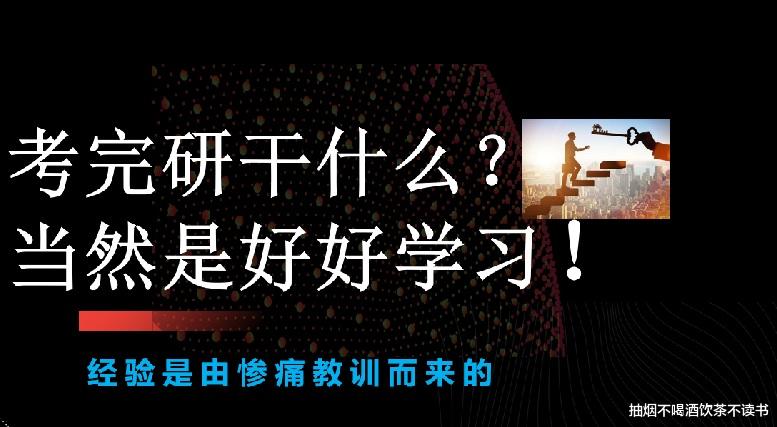 考完研干什么？
当然是好好学习！

经验是由惨痛教训而来的

抽烟不喝酒饮茶不读书